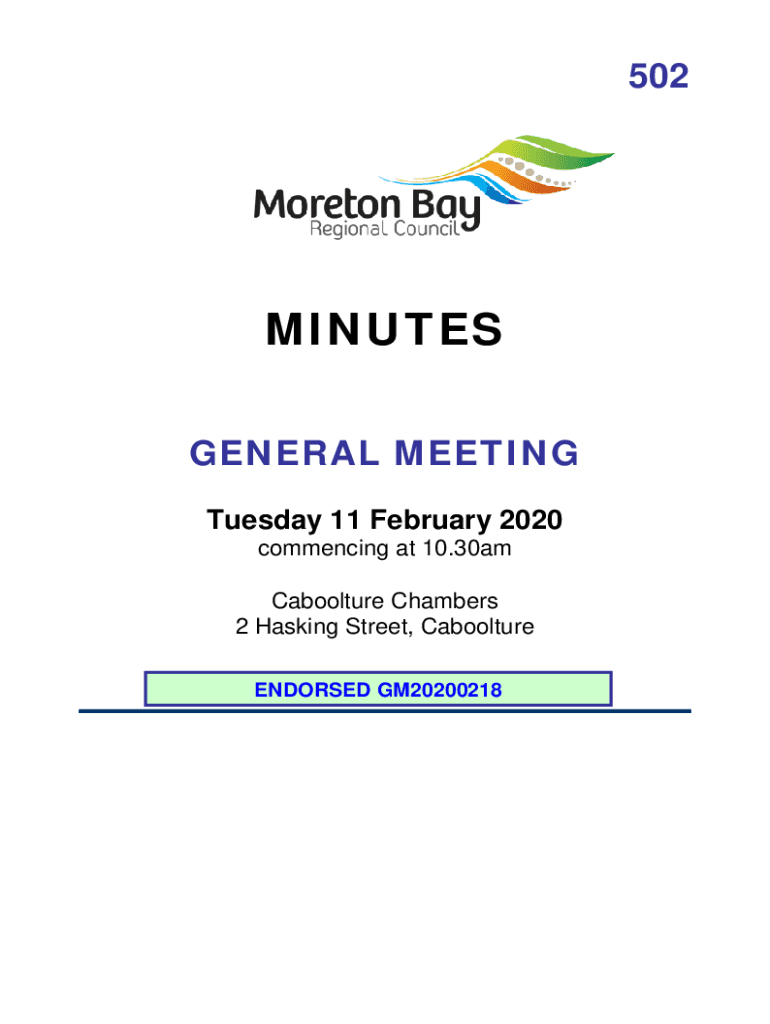 502

Moreton Bay
Regional Council

MINUTES

GENERAL MEETING

Tuesday 11 February 2020
commencing at 10.30am

Caboolture Chambers
2 Hasking Street, Caboolture

ENDORSED GM20200218